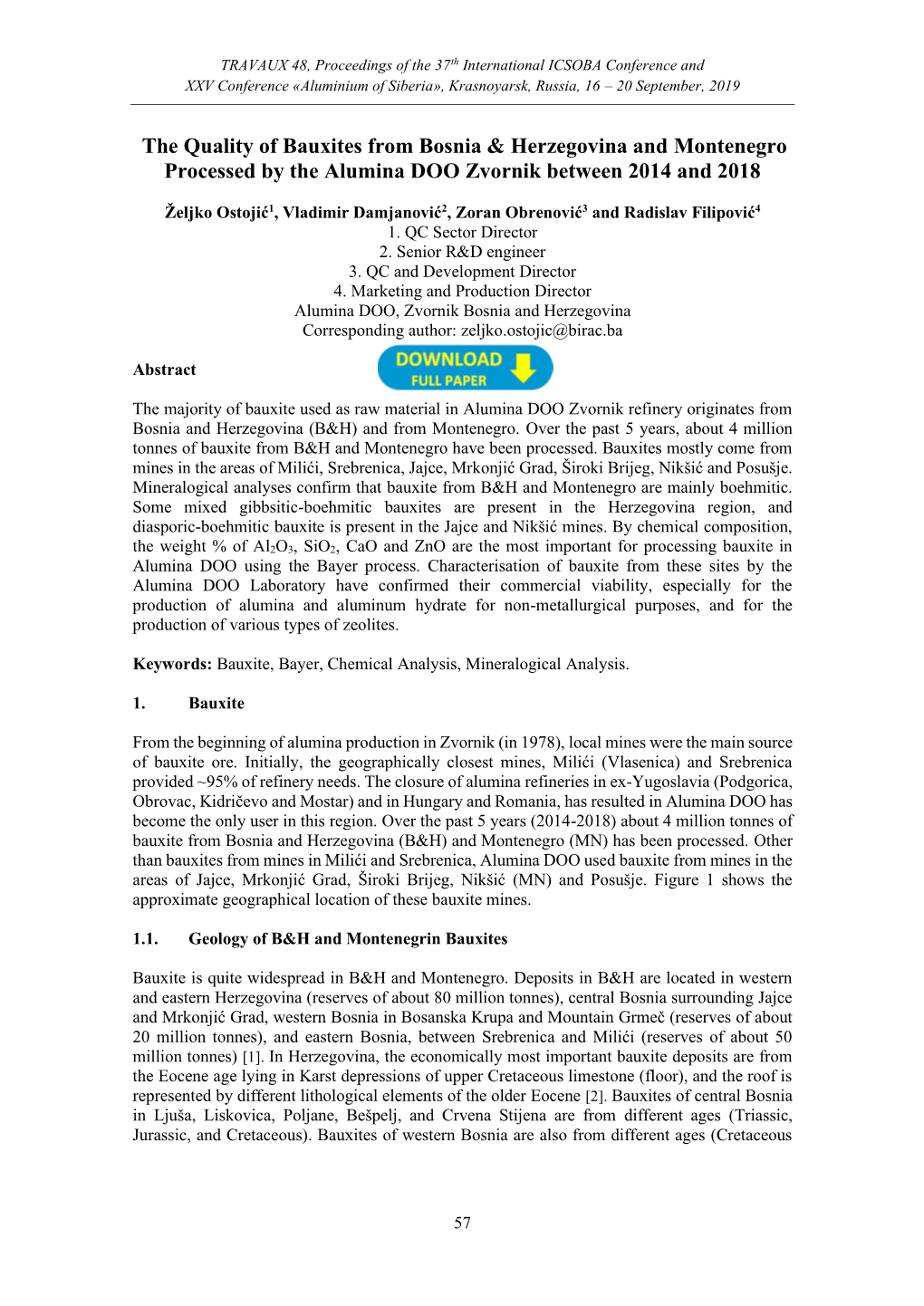 TRAVAUX 48, Proceedings of the 37$^{th}$ International ICSOBA Conference and XXV Conference «Aluminium of Siberia», Krasnoyarsk, Russia, 16 – 20 September, 2019

The Quality of Bauxites from Bosnia & Herzegovina and Montenegro Processed by the Alumina DOO Zvornik between 2014 and 2018

Željko Ostojić$^1$, Vladimir Damjanović$^2$, Zoran Obrenović$^3$ and Radislav Filipović$^4$
1. QC Sector Director
2. Senior R&D engineer
3. QC and Development Director
4. Marketing and Production Director
Alumina DOO, Zvornik Bosnia and Herzegovina
Corresponding author: zeljko.ostojic@birac.ba

Abstract

DOWNLOAD FULL PAPER

The majority of bauxite used as raw material in Alumina DOO Zvornik refinery originates from Bosnia and Herzegovina (B&H) and from Montenegro. Over the past 5 years, about 4 million tonnes of bauxite from B&H and Montenegro have been processed. Bauxites mostly come from mines in the areas of Milići, Srebrenica, Jajce, Mrkonjić Grad, Široki Brijeg, Nikšić and Posušje. Mineralogical analyses confirm that bauxite from B&H and Montenegro are mainly boehmitic. Some mixed gibbsitic-boehmitic bauxites are present in the Herzegovina region, and diasporic-boehmitic bauxite is present in the Jajce and Nikšić mines. By chemical composition, the weight % of $Al_2O_3$, $SiO_2$, CaO and ZnO are the most important for processing bauxite in Alumina DOO using the Bayer process. Characterisation of bauxite from these sites by the Alumina DOO Laboratory have confirmed their commercial viability, especially for the production of alumina and aluminum hydrate for non-metallurgical purposes, and for the production of various types of zeolites.

Keywords: Bauxite, Bayer, Chemical Analysis, Mineralogical Analysis.

1. Bauxite

From the beginning of alumina production in Zvornik (in 1978), local mines were the main source of bauxite ore. Initially, the geographically closest mines, Milići (Vlasenica) and Srebrenica provided ~95% of refinery needs. The closure of alumina refineries in ex-Yugoslavia (Podgorica, Obrovac, Kidričevo and Mostar) and in Hungary and Romania, has resulted in Alumina DOO has become the only user in this region. Over the past 5 years (2014-2018) about 4 million tonnes of bauxite from Bosnia and Herzegovina (B&H) and Montenegro (MN) has been processed. Other than bauxites from mines in Milići and Srebrenica, Alumina DOO used bauxite from mines in the areas of Jajce, Mrkonjić Grad, Široki Brijeg, Nikšić (MN) and Posušje. Figure 1 shows the approximate geographical location of these bauxite mines.

1.1. Geology of B&H and Montenegrin Bauxites

Bauxite is quite widespread in B&H and Montenegro. Deposits in B&H are located in western and eastern Herzegovina (reserves of about 80 million tonnes), central Bosnia surrounding Jajce and Mrkonjić Grad, western Bosnia in Bosanska Krupa and Mountain Grmeč (reserves of about 20 million tonnes), and eastern Bosnia, between Srebrenica and Milići (reserves of about 50 million tonnes) [1]. In Herzegovina, the economically most important bauxite deposits are from the Eocene age lying in Karst depressions of upper Cretaceous limestone (floor), and the roof is represented by different lithological elements of the older Eocene [2]. Bauxites of central Bosnia in Ljuša, Liskovica, Poljane, Bešpelj, and Crvena Stijena are from different ages (Triassic, Jurassic, and Cretaceous). Bauxites of western Bosnia are also from different ages (Cretaceous

57